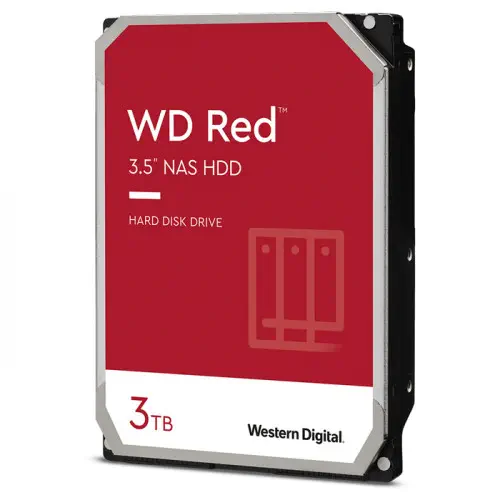 WD Red™
3.5" NAS HDD

HARD DISK DRIVE

3TB

Western Digital.